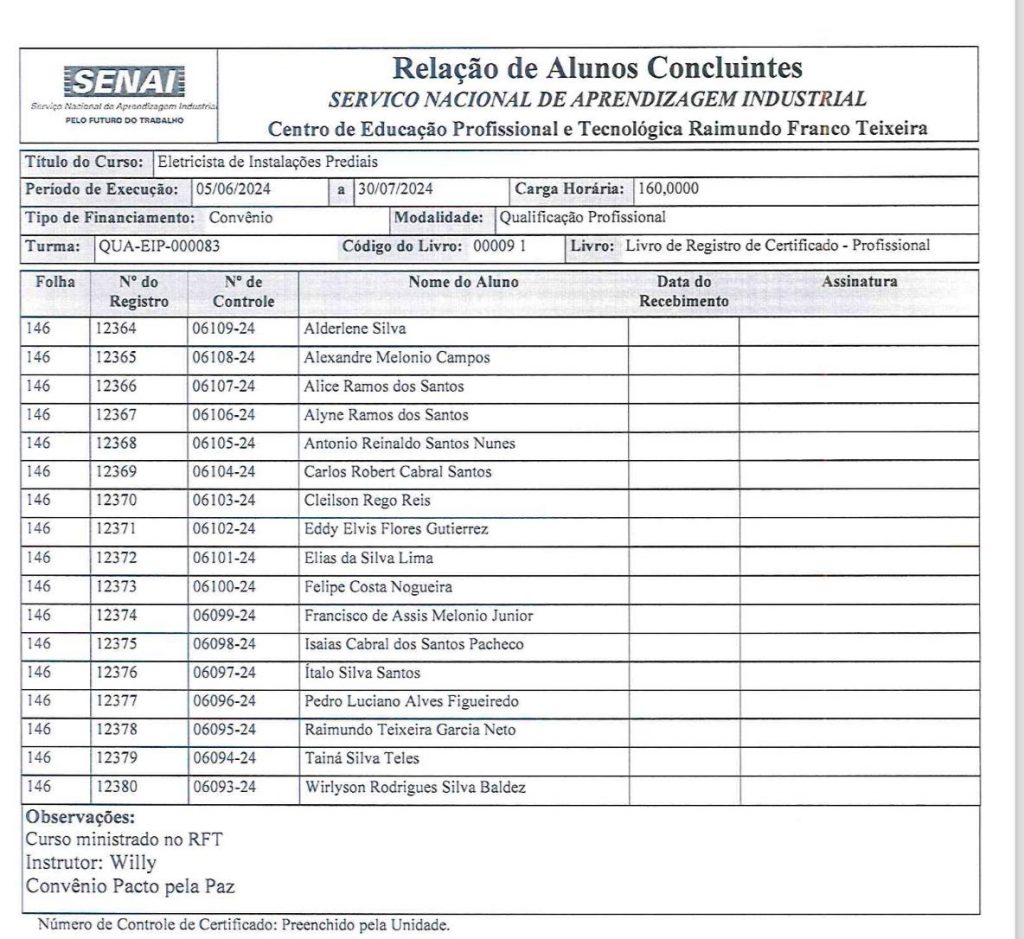 SENAI
Serviço Nacional de Aprendizagem Industrial
PELO FUTURO DO TRABALHO

Relação de Alunos Concluintes
SERVICO NACIONAL DE APRENDIZAGEM INDUSTRIAL
Centro de Educação Profissional e Tecnológica Raimundo Franco Teixeira

Título do Curso: Eletricista de Instalações Prediais
Período de Execução: 05/06/2024 a 30/07/2024 Carga Horária: 160,0000
Tipo de Financiamento: Convênio Modalidade: Qualificação Profissional
Turma: QUA-EIP-000083 Código do Livro: 00009 1 Livro: Livro de Registro de Certificado - Profissional

| Folha | Nº do Registro | Nº de Controle | Nome do Aluno | Data do Recebimento | Assinatura |
|---|---|---|---|---|---|
| 146 | 12364 | 06109-24 | Alderlene Silva | | |
| 146 | 12365 | 06108-24 | Alexandre Melonio Campos | | |
| 146 | 12366 | 06107-24 | Alice Ramos dos Santos | | |
| 146 | 12367 | 06106-24 | Alyne Ramos dos Santos | | |
| 146 | 12368 | 06105-24 | Antonio Reinaldo Santos Nunes | | |
| 146 | 12369 | 06104-24 | Carlos Robert Cabral Santos | | |
| 146 | 12370 | 06103-24 | Cleilson Rego Reis | | |
| 146 | 12371 | 06102-24 | Eddy Elvis Flores Gutierrez | | |
| 146 | 12372 | 06101-24 | Elias da Silva Lima | | |
| 146 | 12373 | 06100-24 | Felipe Costa Nogueira | | |
| 146 | 12374 | 06099-24 | Francisco de Assis Melonio Junior | | |
| 146 | 12375 | 06098-24 | Isaias Cabral dos Santos Pacheco | | |
| 146 | 12376 | 06097-24 | Ítalo Silva Santos | | |
| 146 | 12377 | 06096-24 | Pedro Luciano Alves Figueiredo | | |
| 146 | 12378 | 06095-24 | Raimundo Teixeira Garcia Neto | | |
| 146 | 12379 | 06094-24 | Tainá Silva Teles | | |
| 146 | 12380 | 06093-24 | Wirlyson Rodrigues Silva Baldez | | |

Observações:
Curso ministrado no RFT
Instrutor: Willy
Convênio Pacto pela Paz

Número de Controle de Certificado: Preenchido pela Unidade.